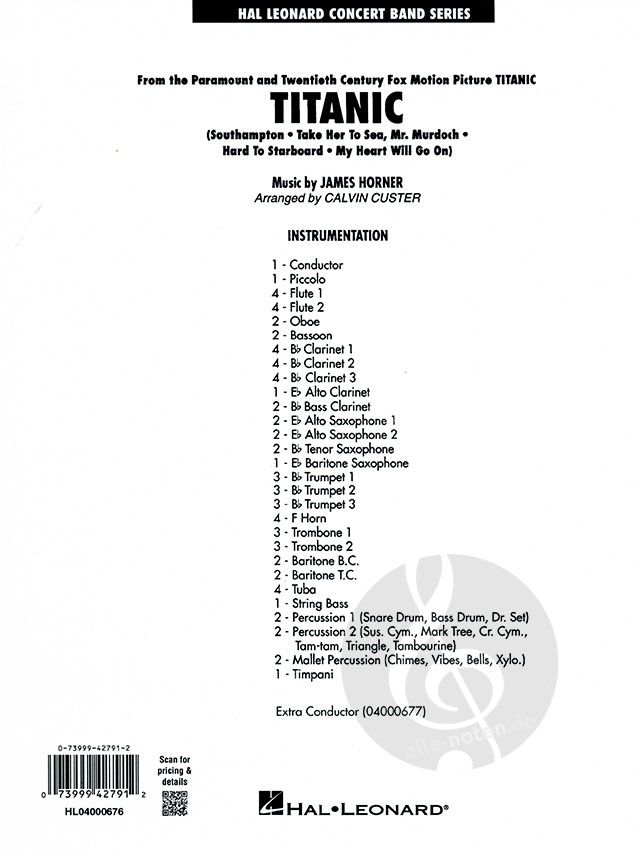 HAL LEONARD CONCERT BAND SERIES

From the Paramount and Twentieth Century Fox Motion Picture TITANIC

TITANIC

(Southampton • Take Her To Sea, Mr. Murdoch • Hard To Starboard • My Heart Will Go On)

Music by JAMES HORNER
Arranged by CALVIN CUSTER

INSTRUMENTATION

1 - Conductor
1 - Piccolo
4 - Flute 1
4 - Flute 2
2 - Oboe
2 - Bassoon
4 - B♭ Clarinet 1
4 - B♭ Clarinet 2
4 - B♭ Clarinet 3
1 - E♭ Alto Clarinet
2 - B♭ Bass Clarinet
2 - E♭ Alto Saxophone 1
2 - E♭ Alto Saxophone 2
2 - B♭ Tenor Saxophone
1 - E♭ Baritone Saxophone
3 - B♭ Trumpet 1
3 - B♭ Trumpet 2
3 - B♭ Trumpet 3
4 - F Horn
3 - Trombone 1
3 - Trombone 2
2 - Baritone B.C.
2 - Baritone T.C.
4 - Tuba
1 - String Bass
2 - Percussion 1 (Snare Drum, Bass Drum, Dr. Set)
2 - Percussion 2 (Sus. Cym., Mark Tree, Cr. Cym., Tam-tam, Triangle, Tambourine)
2 - Mallet Percussion (Chimes, Vibes, Bells, Xylo.)
1 - Timpani

Extra Conductor (04000677)

alle-noten.de

0-73999-42791-2
0 73999 42791 2
HL04000676

Scan for pricing & details

HAL•LEONARD®